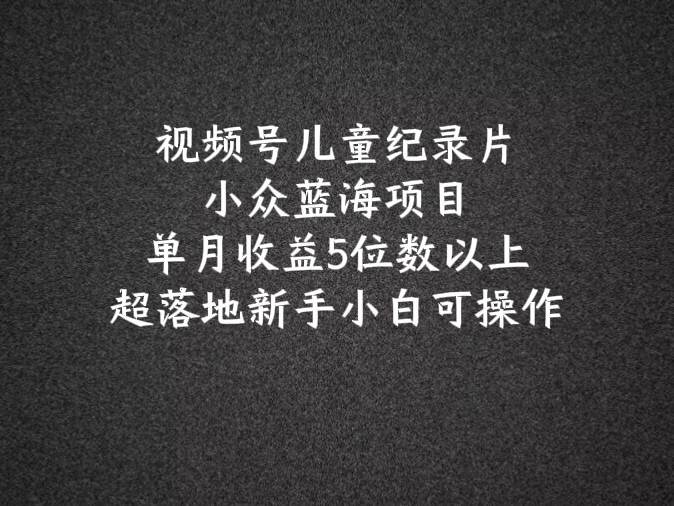 视频号儿童纪录片
小众蓝海项目
单月收益5位数以上
超落地新手小白可操作